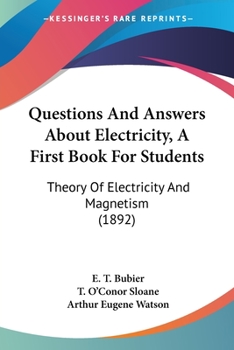 —KESSINGER'S RARE REPRINTS—

Questions And Answers About Electricity, A First Book For Students

Theory Of Electricity And Magnetism
(1892)

E. T. Bubier
T. O'Conor Sloane
Arthur Eugene Watson